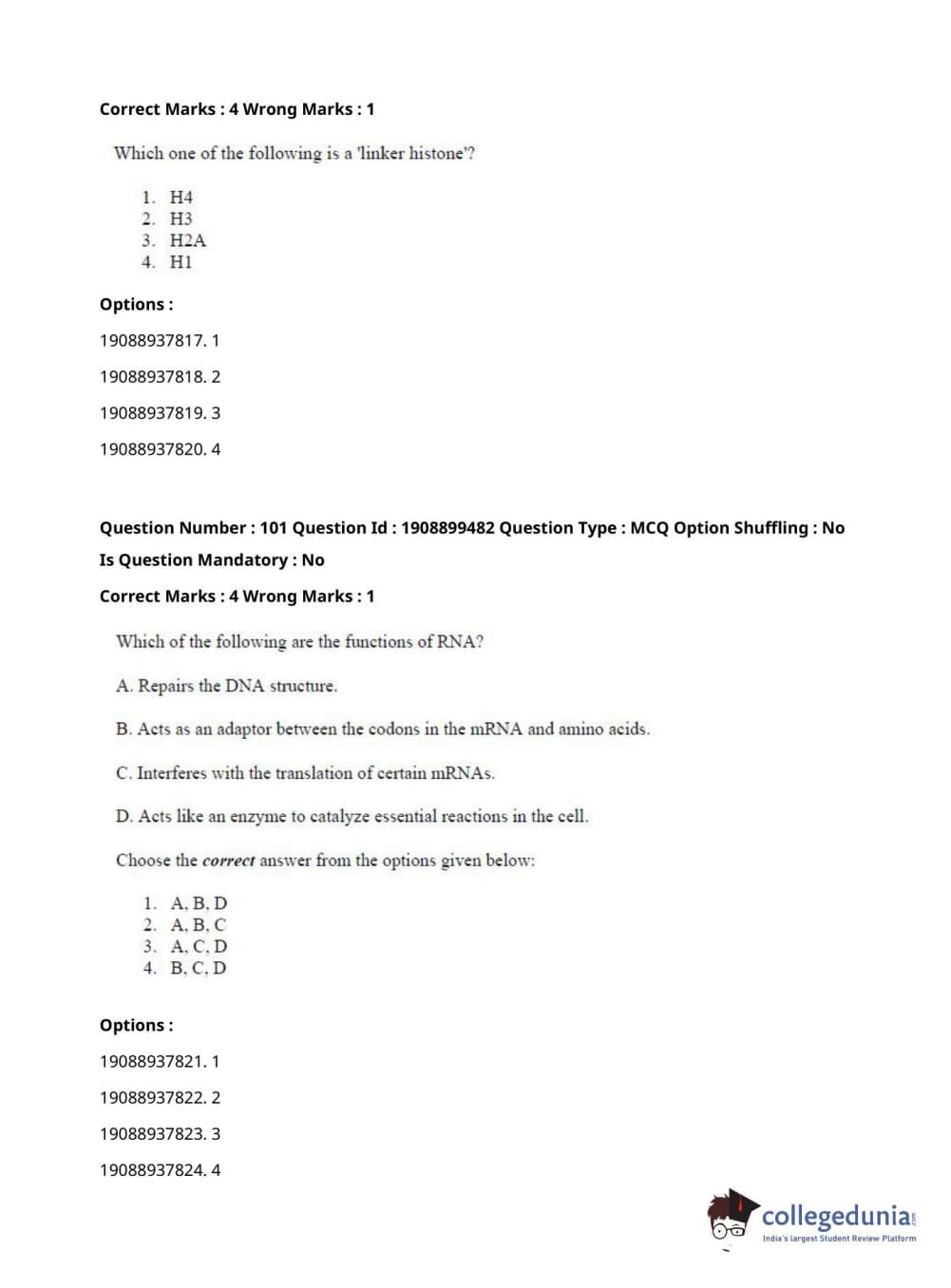 Correct Marks : 4 Wrong Marks : 1

Which one of the following is a 'linker histone'?

1. H4
2. H3
3. H2A
4. H1

Options :

19088937817. 1

19088937818. 2

19088937819. 3

19088937820. 4

Question Number : 101 Question Id : 1908899482 Question Type : MCQ Option Shuffling : No

Is Question Mandatory : No

Correct Marks : 4 Wrong Marks : 1

Which of the following are the functions of RNA?

A. Repairs the DNA structure.

B. Acts as an adaptor between the codons in the mRNA and amino acids.

C. Interferes with the translation of certain mRNAs.

D. Acts like an enzyme to catalyze essential reactions in the cell.

Choose the correct answer from the options given below:

1. A, B, D
2. A, B, C
3. A, C, D
4. B, C, D

Options :

19088937821. 1

19088937822. 2

19088937823. 3

19088937824. 4

collegedunia.com
India's largest Student Review Platform